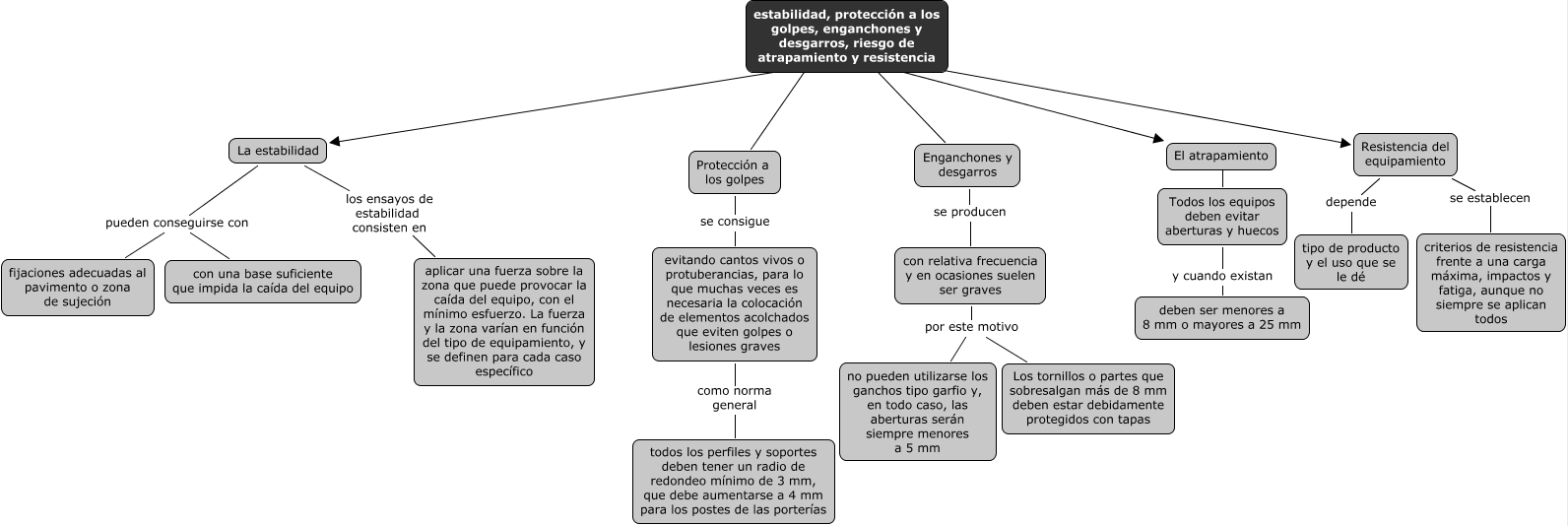 estabilidad, protección a los golpes, enganchones y desgarros, riesgo de atrapamiento y resistencia

La estabilidad

pueden conseguirse con

fijaciones adecuadas al pavimento o zona de sujeción

con una base suficiente que impida la caída del equipo

los ensayos de estabilidad consisten en

aplicar una fuerza sobre la zona que puede provocar la caída del equipo, con el mínimo esfuerzo. La fuerza y la zona varían en función del tipo de equipamiento, y se definen para cada caso específico

Protección a los golpes

se consigue

evitando cantos vivos o protuberancias, para lo que muchas veces es necesaria la colocación de elementos acolchados que eviten golpes o lesiones graves

como norma general

todos los perfiles y soportes deben tener un radio de redondeo mínimo de 3 mm, que debe aumentarse a 4 mm para los postes de las porterías

Enganchones y desgarros

se producen

con relativa frecuencia y en ocasiones suelen ser graves

por este motivo

no pueden utilizarse los ganchos tipo garfio y, en todo caso, las aberturas serán siempre menores a 5 mm

Los tornillos o partes que sobresalgan más de 8 mm deben estar debidamente protegidos con tapas

El atrapamiento

Todos los equipos deben evitar aberturas y huecos

y cuando existan

deben ser menores a 8 mm o mayores a 25 mm

Resistencia del equipamiento

depende

tipo de producto y el uso que se le dé

se establecen

criterios de resistencia frente a una carga máxima, impactos y fatiga, aunque no siempre se aplican todos